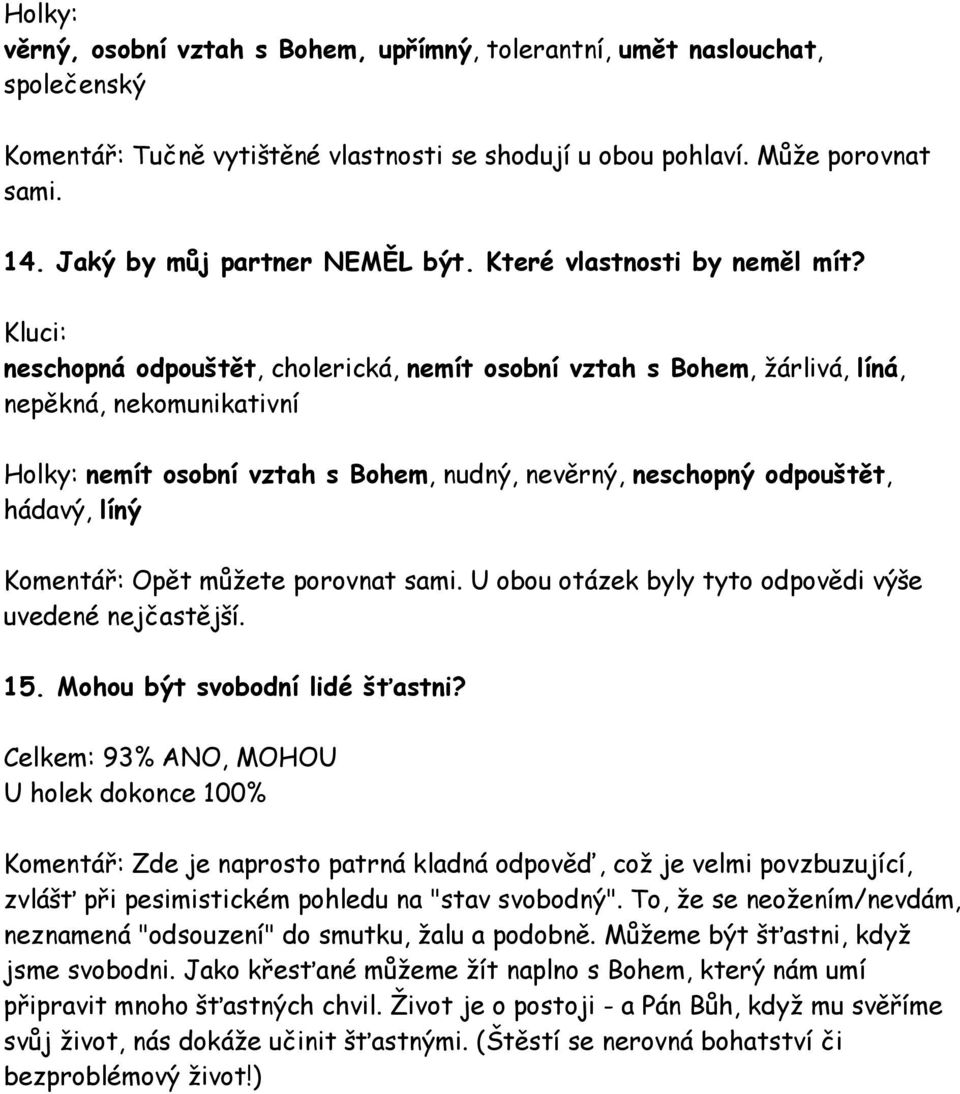 Holky:
věrný, osobní vztah s Bohem, upřímný, tolerantní, umět naslouchat, společenský

Komentář: Tučně vytištěné vlastnosti se shodují u obou pohlaví. Může porovnat sami.

14. Jaký by můj partner NEMĚL být. Které vlastnosti by neměl mít?

Kluci:
neschopná odpouštět, cholerická, nemít osobní vztah s Bohem, žárlivá, líná, nepěkná, nekomunikativní

Holky: nemít osobní vztah s Bohem, nudný, nevěrný, neschopný odpouštět, hádavý, líný

Komentář: Opět můžete porovnat sami. U obou otázek byly tyto odpovědi výše uvedené nejčastější.

15. Mohou být svobodní lidé šťastni?

Celkem: 93% ANO, MOHOU
U holek dokonce 100%

Komentář: Zde je naprosto patrná kladná odpověď, což je velmi povzbuzující, zvlášť při pesimistickém pohledu na "stav svobodný". To, že se neožením/nevdám, neznamená "odsouzení" do smutku, žalu a podobně. Můžeme být šťastni, když jsme svobodni. Jako křesťané můžeme žít naplno s Bohem, který nám umí připravit mnoho šťastných chvil. Život je o postoji - a Pán Bůh, když mu svěříme svůj život, nás dokáže učinit šťastnými. (Štěstí se nerovná bohatství či bezproblémový život!)